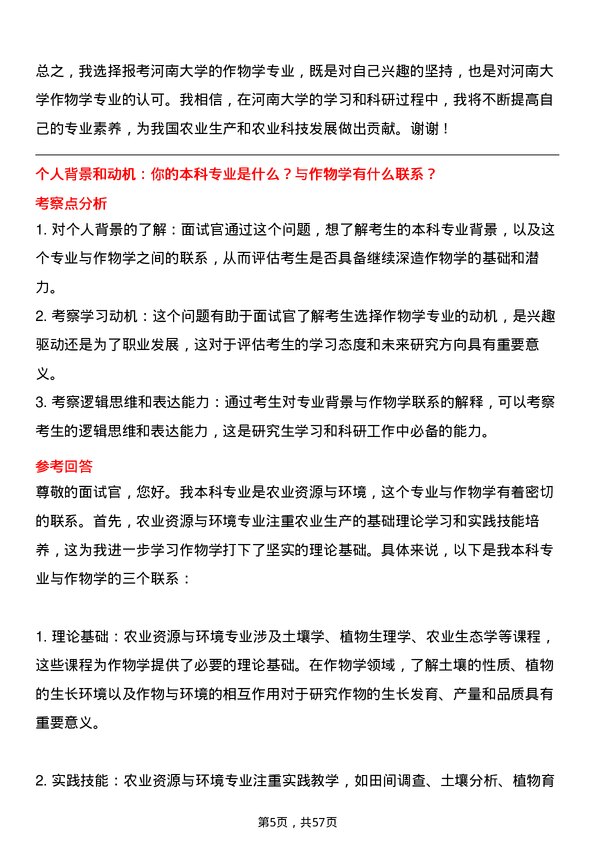 总之，我选择报考河南大学的作物学专业，既是对自己兴趣的坚持，也是对河南大学作物学专业的认可。我相信，在河南大学的学习和科研过程中，我将不断提高自己的专业素养，为我国农业生产和农业科技发展做出贡献。谢谢！

个人背景和动机：你的本科专业是什么？与作物学有什么联系？

考察点分析

1. 对个人背景的了解：面试官通过这个问题，想了解考生的本科专业背景，以及这个专业与作物学之间的联系，从而评估考生是否具备继续深造作物学的基础和潜力。

2. 考察学习动机：这个问题有助于面试官了解考生选择作物学专业的动机，是兴趣驱动还是为了职业发展，这对于评估考生的学习态度和未来研究方向具有重要意义。

3. 考察逻辑思维和表达能力：通过考生对专业背景与作物学联系的解释，可以考察考生的逻辑思维和表达能力，这是研究生学习和科研工作中必备的能力。

参考回答

尊敬的面试官，您好。我本科专业是农业资源与环境，这个专业与作物学有着密切的联系。首先，农业资源与环境专业注重农业生产的基础理论学习和实践技能培养，这为我进一步学习作物学打下了坚实的理论基础。具体来说，以下是我本科专业与作物学的三个联系：

1. 理论基础：农业资源与环境专业涉及土壤学、植物生理学、农业生态学等课程，这些课程为作物学提供了必要的理论基础。在作物学领域，了解土壤的性质、植物的生长环境以及作物与环境的相互作用对于研究作物的生长发育、产量和品质具有重要意义。

2. 实践技能：农业资源与环境专业注重实践教学，如田间调查、土壤分析、植物育

第5页，共57页